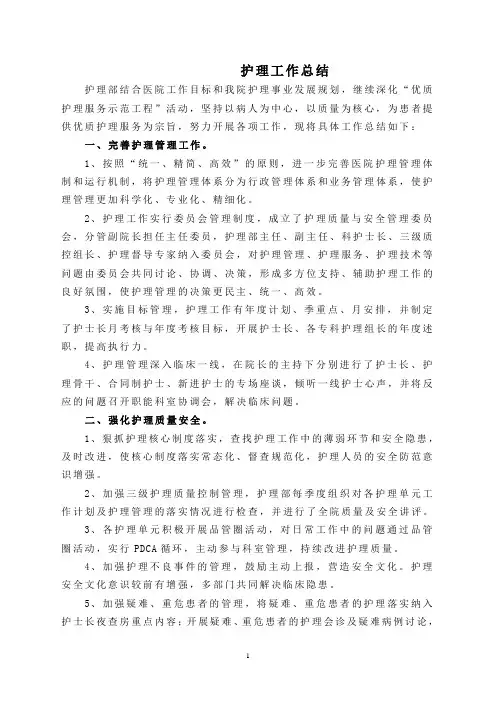 护理工作总结

护理部结合医院工作目标和我院护理事业发展规划，继续深化“优质护理服务示范工程”活动，坚持以病人为中心，以质量为核心，为患者提供优质护理服务为宗旨，努力开展各项工作，现将具体工作总结如下：

一、完善护理管理工作。

1、按照“统一、精简、高效”的原则，进一步完善医院护理管理体制和运行机制，将护理管理体系分为行政管理体系和业务管理体系，使护理管理更加科学化、专业化、精细化。

2、护理工作实行委员会管理制度，成立了护理质量与安全管理委员会，分管副院长担任主任委员，护理部主任、副主任、科护士长、三级质控组长、护理督导专家纳入委员会，对护理管理、护理服务、护理技术等问题由委员会共同讨论、协调、决策，形成多方位支持、辅助护理工作的良好氛围，使护理管理的决策更民主、统一、高效。

3、实施目标管理，护理工作有年度计划、季重点、月安排，并制定了护士长月考核与年度考核目标，开展护士长、各专科护理组长的年度述职，提高执行力。

4、护理管理深入临床一线，在院长的主持下分别进行了护士长、护理骨干、合同制护士、新进护士的专场座谈，倾听一线护士心声，并将反应的问题召开职能科室协调会，解决临床问题。

二、强化护理质量安全。

1、狠抓护理核心制度落实，查找护理工作中的薄弱环节和安全隐患，及时改进，使核心制度落实常态化、督查规范化，护理人员的安全防范意识增强。

2、加强三级护理质量控制管理，护理部每季度组织对各护理单元工作计划及护理管理的落实情况进行检查，并进行了全院质量及安全讲评。

3、各护理单元积极开展品管圈活动，对日常工作中的问题通过品管圈活动，实行 PDCA 循环，主动参与科室管理，持续改进护理质量。

4、加强护理不良事件的管理，鼓励主动上报，营造安全文化。护理安全文化意识较前有增强，多部门共同解决临床隐患。

5、加强疑难、重危患者的管理，将疑难、重危患者的护理落实纳入护士长夜查房重点内容；开展疑难、重危患者的护理会诊及疑难病例讨论，

1